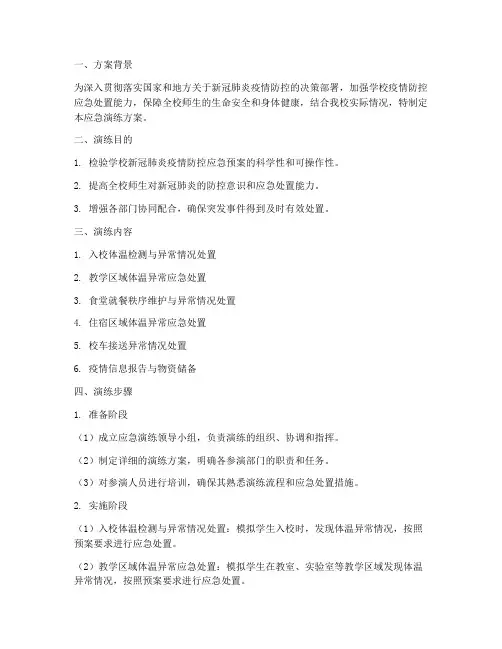 一、方案背景

为深入贯彻落实国家和地方关于新冠肺炎疫情防控的决策部署，加强学校疫情防控应急处置能力，保障全校师生的生命安全和身体健康，结合我校实际情况，特制定本应急演练方案。

二、演练目的

1. 检验学校新冠肺炎疫情防控应急预案的科学性和可操作性。

2. 提高全校师生对新冠肺炎的防控意识和应急处置能力。

3. 增强各部门协同配合，确保突发事件得到及时有效处置。

三、演练内容

1. 入校体温检测与异常情况处置

2. 教学区域体温异常应急处置

3. 食堂就餐秩序维护与异常情况处置

4. 住宿区域体温异常应急处置

5. 校车接送异常情况处置

6. 疫情信息报告与物资储备

四、演练步骤

1. 准备阶段

（1）成立应急演练领导小组，负责演练的组织、协调和指挥。

（2）制定详细的演练方案，明确各参演部门的职责和任务。

（3）对参演人员进行培训，确保其熟悉演练流程和应急处置措施。

2. 实施阶段

（1）入校体温检测与异常情况处置：模拟学生入校时，发现体温异常情况，按照预案要求进行应急处置。

（2）教学区域体温异常应急处置：模拟学生在教室、实验室等教学区域发现体温异常情况，按照预案要求进行应急处置。